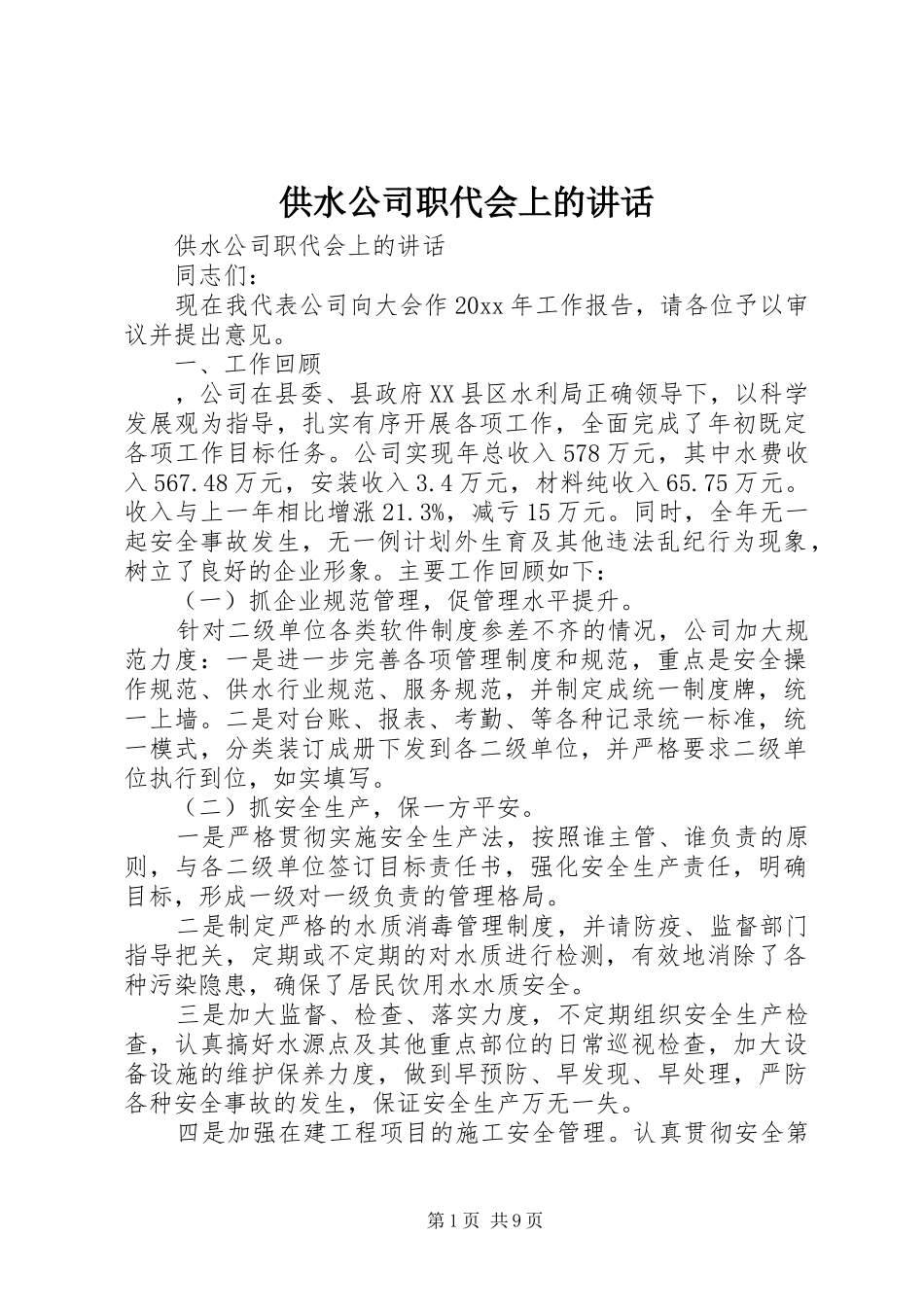 供水公司职代会上的讲话

供水公司职代会上的讲话

同志们：

现在我代表公司向大会作20xx年工作报告，请各位予以审议并提出意见。

一、工作回顾

，公司在县委、县政府XX县区水利局正确领导下，以科学发展观为指导，扎实有序开展各项工作，全面完成了年初既定各项工作目标任务。公司实现年总收入578万元，其中水费收入567.48万元，安装收入3.4万元，材料纯收入65.75万元。收入与上一年相比增涨21.3%，减亏15万元。同时，全年无一起安全事故发生，无一例计划外生育及其他违法乱纪行为现象，树立了良好的企业形象。主要工作回顾如下：

（一）抓企业规范管理，促管理水平提升。

针对二级单位各类软件制度参差不齐的情况，公司加大规范力度：一是进一步完善各项管理制度和规范，重点是安全操作规范、供水行业规范、服务规范，并制定成统一制度牌，统一上墙。二是对台账、报表、考勤、等各种记录统一标准，统一模式，分类装订成册下发到各二级单位，并严格要求二级单位执行到位，如实填写。

（二）抓安全生产，保一方平安。

一是严格贯彻实施安全生产法，按照谁主管、谁负责的原则，与各二级单位签订目标责任书，强化安全生产责任，明确目标，形成一级对一级负责的管理格局。

二是制定严格的水质消毒管理制度，并请防疫、监督部门指导把关，定期或不定期的对水质进行检测，有效地消除了各种污染隐患，确保了居民饮用水水质安全。

三是加大监督、检查、落实力度，不定期组织安全生产检查，认真搞好水源点及其他重点部位的日常巡视检查，加大设备设施的维护保养力度，做到早预防、早发现、早处理，严防各种安全事故的发生，保证安全生产万无一失。

四是加强在建工程项目的施工安全管理。认真贯彻安全第

第1页 共9页